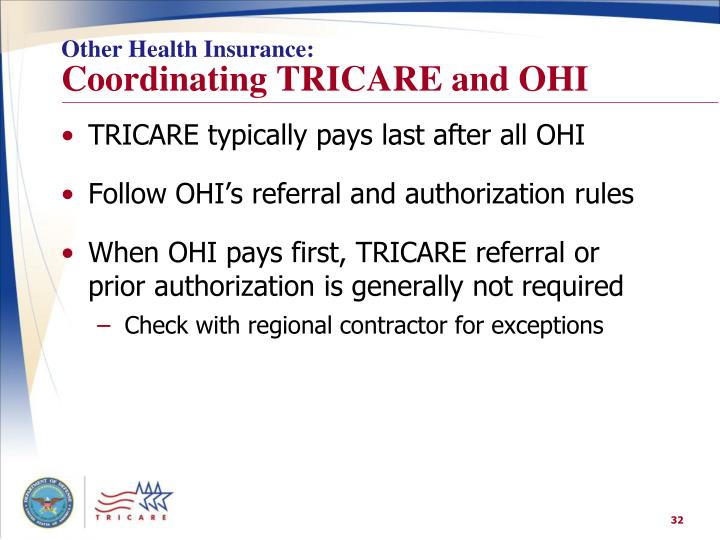 Other Health Insurance:
Coordinating TRICARE and OHI

• TRICARE typically pays last after all OHI

• Follow OHI's referral and authorization rules

• When OHI pays first, TRICARE referral or prior authorization is generally not required
– Check with regional contractor for exceptions

DEPARTMENT OF DEFENSE UNITED STATES OF AMERICA

TRICARE

32